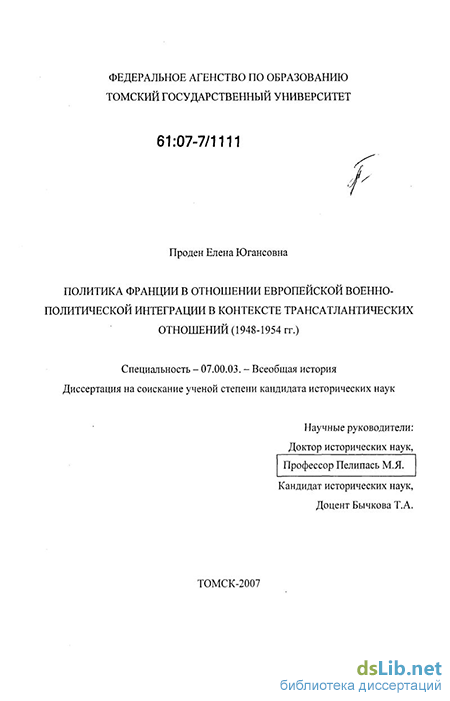 ФЕДЕРАЛЬНОЕ АГЕНСТВО ПО ОБРАЗОВАНИЮ
ТОМСКИЙ ГОСУДАРСТВЕННЫЙ УНИВЕРСИТЕТ

61:07-7/1111

Проден Елена Югансовна

ПОЛИТИКА ФРАНЦИИ В ОТНОШЕНИИ ЕВРОПЕЙСКОЙ ВОЕННО-ПОЛИТИЧЕСКОЙ ИНТЕГРАЦИИ В КОНТЕКСТЕ ТРАНСАТЛАНТИЧЕСКИХ ОТНОШЕНИЙ (1948-1954 гг.)

Специальность – 07.00.03. – Всеобщая история
Диссертация на соискание ученой степени кандидата исторических наук

Научные руководители:
Доктор исторических наук,
Профессор Пелипась М.Я.
Кандидат исторических наук,
Доцент Бычкова Т.А.

ТОМСК-2007

dsLib.net
библиотека диссертаций